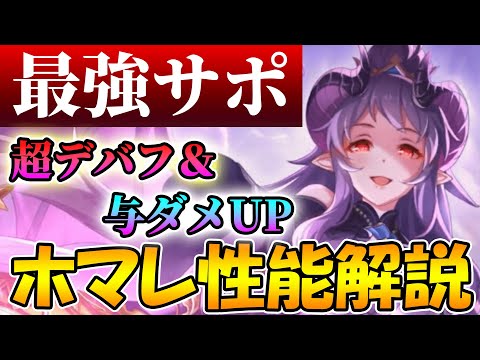 最強サポ

超デバフ＆

与ダメUP

ホマレ性能解説